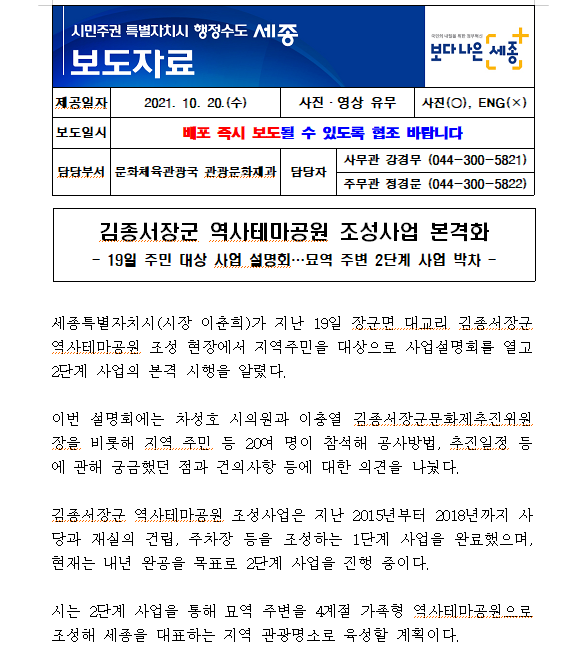 시민주권 특별자치시 행정수도 세종

보도자료

국민의 내일을 위한 정부혁신 보다 나은 세종

| 제공일자 | 2021. 10. 20.(수) | 사진 · 영상 유무 | 사진(○), ENG(×) |
|---|---|---|---|
| 보도일시 | 배포 즉시 보도될 수 있도록 협조 바랍니다 | | |
| 담당부서 | 문화체육관광국 관광문화재과 | 담당자 | 사무관 강경무 (044-300-5821) |
| | | | 주무관 정경문 (044-300-5822) |

김종서장군 역사테마공원 조성사업 본격화

- 19일 주민 대상 사업 설명회…묘역 주변 2단계 사업 박차 -

세종특별자치시(시장 이춘희)가 지난 19일 장군면 대교리 김종서장군 역사테마공원 조성 현장에서 지역주민을 대상으로 사업설명회를 열고 2단계 사업의 본격 시행을 알렸다.

이번 설명회에는 차성호 시의원과 이충열 김종서장군문화제추진위원장을 비롯해 지역 주민 등 20여 명이 참석해 공사방법, 추진일정 등에 관해 궁금했던 점과 건의사항 등에 대한 의견을 나눴다.

김종서장군 역사테마공원 조성사업은 지난 2015년부터 2018년까지 사당과 재실의 건립, 주차장 등을 조성하는 1단계 사업을 완료했으며, 현재는 내년 완공을 목표로 2단계 사업을 진행 중이다.

시는 2단계 사업을 통해 묘역 주변을 4계절 가족형 역사테마공원으로 조성해 세종을 대표하는 지역 관광명소로 육성할 계획이다.